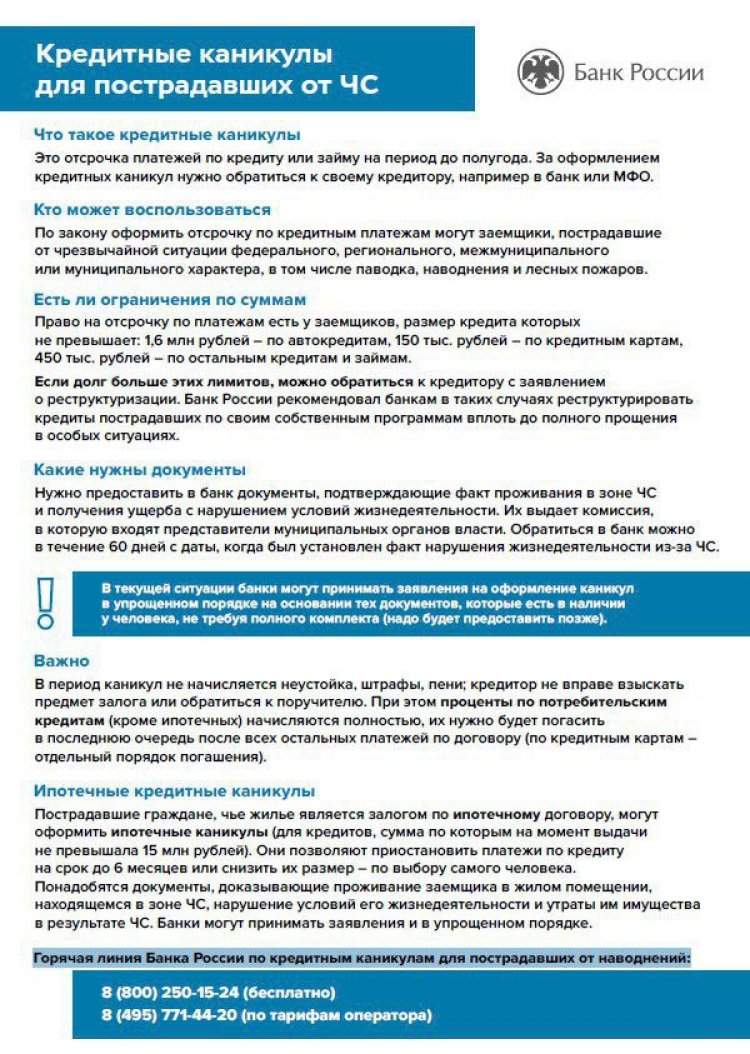 Кредитные каникулы для пострадавших от ЧС

Банк России

Что такое кредитные каникулы

Это отсрочка платежей по кредиту или займу на период до полугода. За оформлением кредитных каникул нужно обратиться к своему кредитору, например в банк или МФО.

Кто может воспользоваться

По закону оформить отсрочку по кредитным платежам могут заемщики, пострадавшие от чрезвычайной ситуации федерального, регионального, межмуниципального или муниципального характера, в том числе паводка, наводнения и лесных пожаров.

Есть ли ограничения по суммам

Право на отсрочку по платежам есть у заемщиков, размер кредита которых не превышает: 1,6 млн рублей – по автокредитам, 150 тыс. рублей – по кредитным картам, 450 тыс. рублей – по остальным кредитам и займам.

Если долг больше этих лимитов, можно обратиться к кредитору с заявлением о реструктуризации. Банк России рекомендовал банкам в таких случаях реструктурировать кредиты пострадавших по своим собственным программам вплоть до полного прощения в особых ситуациях.

Какие нужны документы

Нужно предоставить в банк документы, подтверждающие факт проживания в зоне ЧС и получения ущерба с нарушением условий жизнедеятельности. Их выдает комиссия, в которую входят представители муниципальных органов власти. Обратиться в банк можно в течение 60 дней с даты, когда был установлен факт нарушения жизнедеятельности из-за ЧС.

В текущей ситуации банки могут принимать заявления на оформление каникул в упрощенном порядке на основании тех документов, которые есть в наличии у человека, не требуя полного комплекта (надо будет предоставить позже).

Важно

В период каникул не начисляется неустойка, штрафы, пени; кредитор не вправе взыскать предмет залога или обратиться к поручителю. При этом проценты по потребительским кредитам (кроме ипотечных) начисляются полностью, их нужно будет погасить в последнюю очередь после всех остальных платежей по договору (по кредитным картам – отдельный порядок погашения).

Ипотечные кредитные каникулы

Пострадавшие граждане, чье жилье является залогом по ипотечному договору, могут оформить ипотечные каникулы (для кредитов, сумма по которым на момент выдачи не превышала 15 млн рублей). Они позволяют приостановить платежи по кредиту на срок до 6 месяцев или снизить их размер – по выбору самого человека. Понадобятся документы, доказывающие проживание заемщика в жилом помещении, находящемся в зоне ЧС, нарушение условий его жизнедеятельности и утраты им имущества в результате ЧС. Банки могут принимать заявления и в упрощенном порядке.

Горячая линия Банка России по кредитным каникулам для пострадавших от наводнений:

8 (800) 250-15-24 (бесплатно)
8 (495) 771-44-20 (по тарифам оператора)